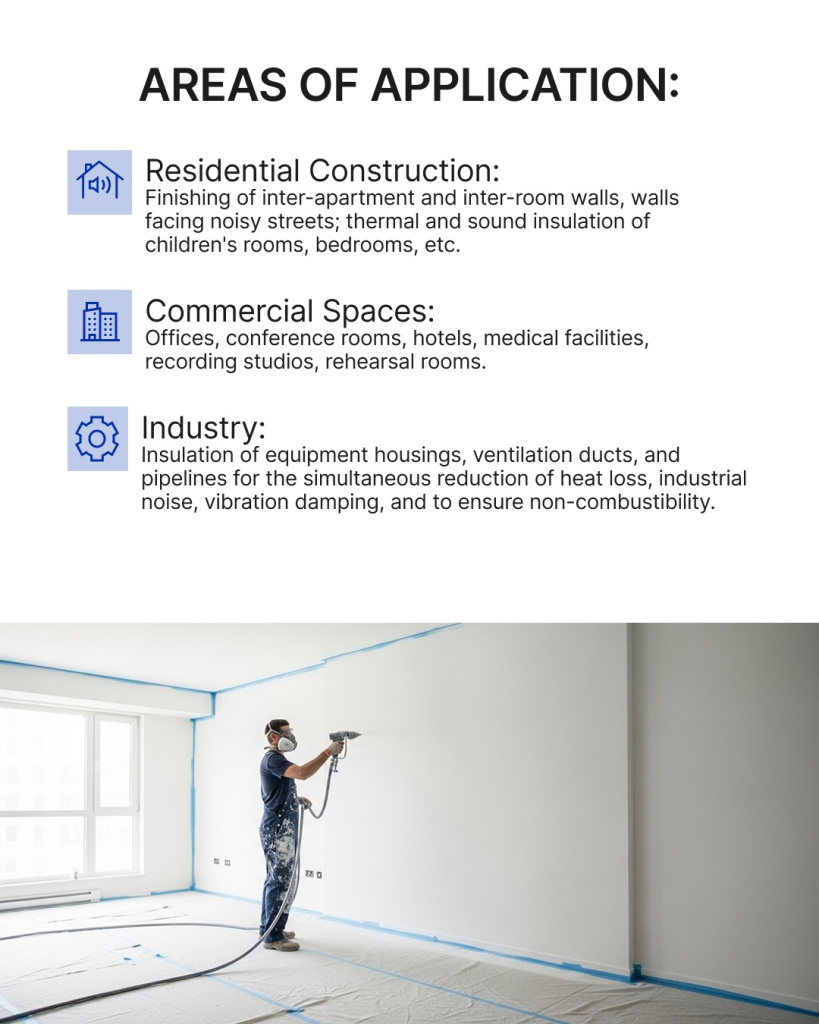 AREAS OF APPLICATION:

Residential Construction:
Finishing of inter-apartment and inter-room walls, walls facing noisy streets; thermal and sound insulation of children's rooms, bedrooms, etc.

Commercial Spaces:
Offices, conference rooms, hotels, medical facilities, recording studios, rehearsal rooms.

Industry:
Insulation of equipment housings, ventilation ducts, and pipelines for the simultaneous reduction of heat loss, industrial noise, vibration damping, and to ensure non-combustibility.